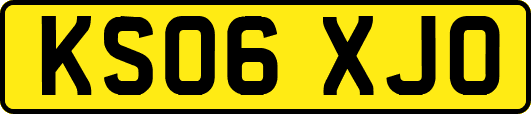 KS06 XJO